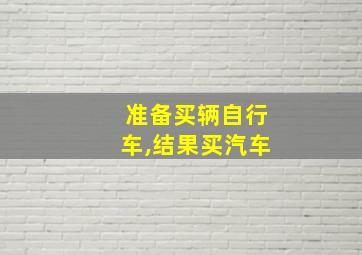 准备买辆自行车,结果买汽车